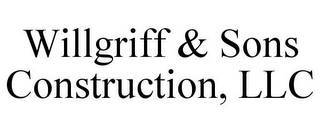 Willgriff & Sons Construction, LLC